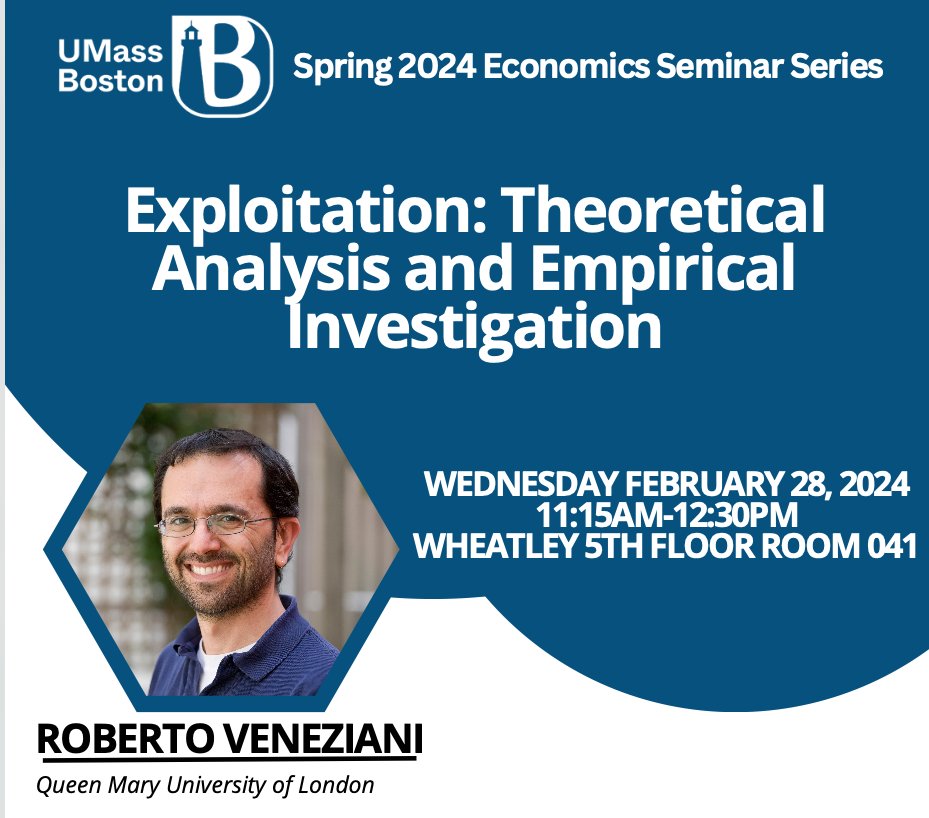 UMass Boston B

Spring 2024 Economics Seminar Series

Exploitation: Theoretical Analysis and Empirical Investigation

WEDNESDAY FEBRUARY 28, 2024
11:15AM-12:30PM
WHEATLEY 5TH FLOOR ROOM 041

ROBERTO VENEZIANI

Queen Mary University of London